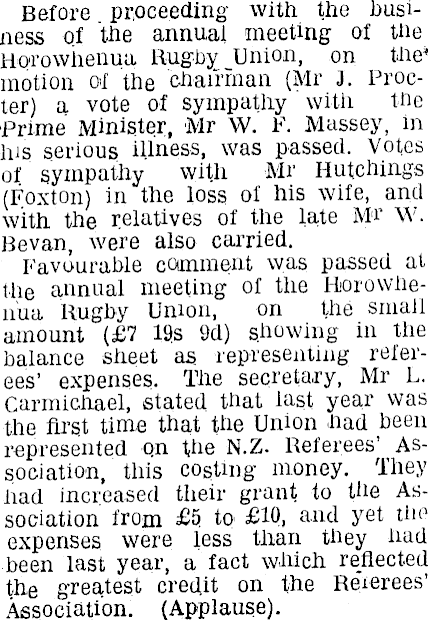 Before proceeding with the business of the annual meeting of the Horowhenua Rugby Union, on the motion of the chairman (Mr J. Procter) a vote of sympathy with the Prime Minister, Mr W. F. Massey, in his serious illness, was passed. Votes of sympathy with Mr Hutchings (Foxton) in the loss of his wife, and with the relatives of the late Mr W. Bevan, were also carried.

Favourable comment was passed at the annual meeting of the Horowhenua Rugby Union, on the small amount (£7 19s 9d) showing in the balance sheet as representing referees' expenses. The secretary, Mr L. Carmichael, stated that last year was the first time that the Union had been represented on the N.Z. Referees' Association, this costing money. They had increased their grant to the Association from £5 to £10, and yet the expenses were less than they had been last year, a fact which reflected the greatest credit on the Referees' Association. (Applause).